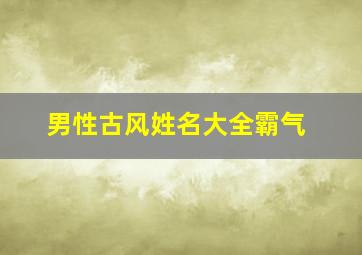 男性古风姓名大全霸气